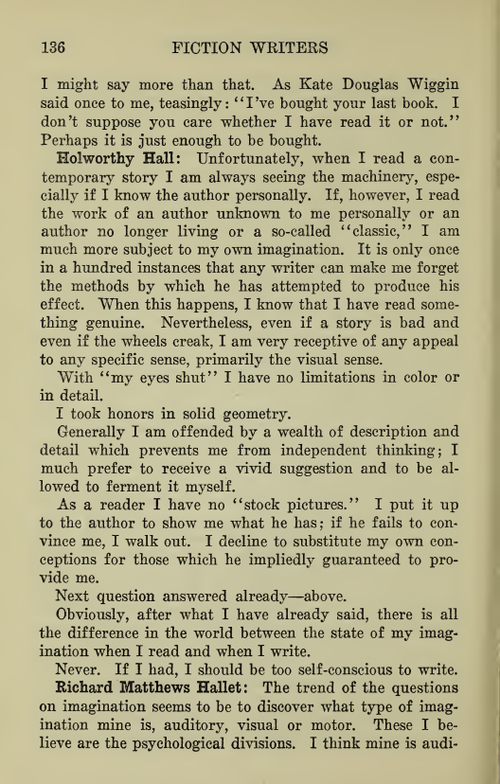 136 FICTION WRITERS

I might say more than that. As Kate Douglas Wiggin said once to me, teasingly: "I've bought your last book. I don't suppose you care whether I have read it or not." Perhaps it is just enough to be bought.

Holworthy Hall: Unfortunately, when I read a contemporary story I am always seeing the machinery, especially if I know the author personally. If, however, I read the work of an author unknown to me personally or an author no longer living or a so-called "classic," I am much more subject to my own imagination. It is only once in a hundred instances that any writer can make me forget the methods by which he has attempted to produce his effect. When this happens, I know that I have read something genuine. Nevertheless, even if a story is bad and even if the wheels creak, I am very receptive of any appeal to any specific sense, primarily the visual sense.

With "my eyes shut" I have no limitations in color or in detail.

I took honors in solid geometry.

Generally I am offended by a wealth of description and detail which prevents me from independent thinking; I much prefer to receive a vivid suggestion and to be allowed to ferment it myself.

As a reader I have no "stock pictures." I put it up to the author to show me what he has; if he fails to convince me, I walk out. I decline to substitute my own conceptions for those which he impliedly guaranteed to provide me.

Next question answered already—above.

Obviously, after what I have already said, there is all the difference in the world between the state of my imagination when I read and when I write.

Never. If I had, I should be too self-conscious to write.

Richard Matthews Hallet: The trend of the questions on imagination seems to be to discover what type of imagination mine is, auditory, visual or motor. These I believe are the psychological divisions. I think mine is audi-